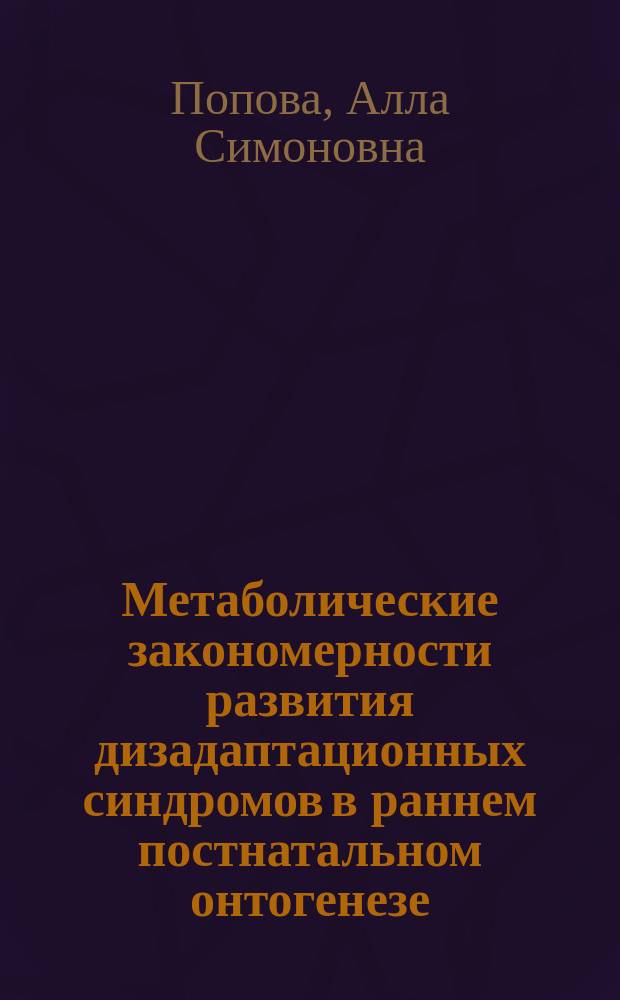 Попова, Алла Симоновна

Метаболические закономерности развития дизадаптационных синдромов в раннем постнатальном онтогенезе